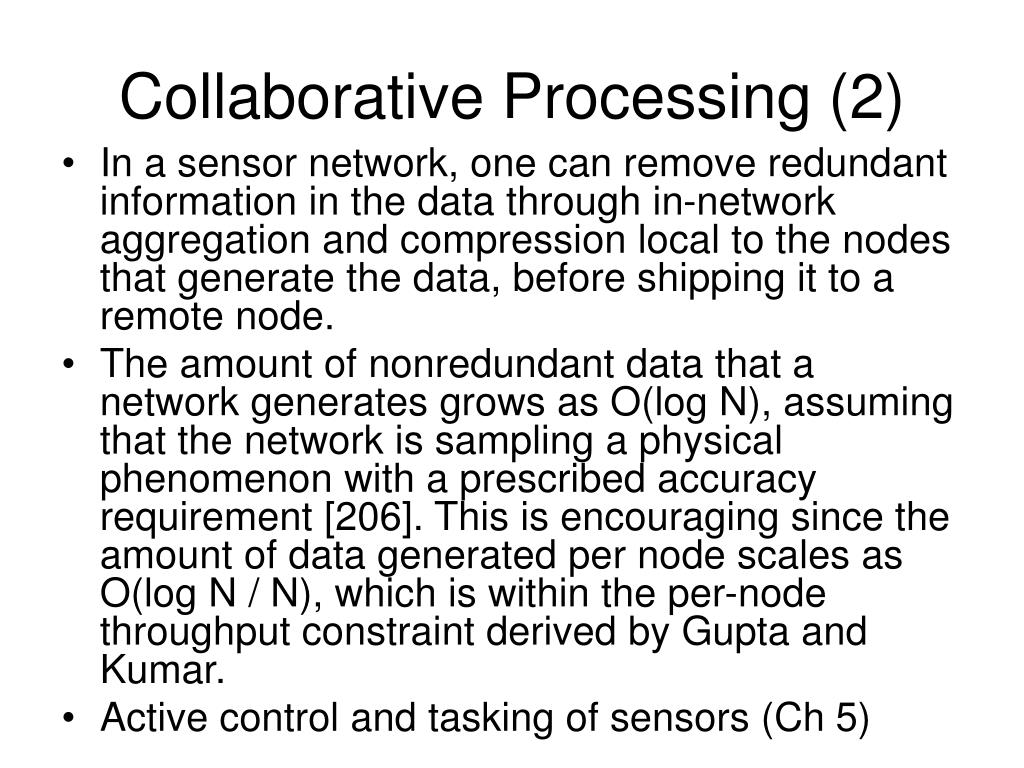 Collaborative Processing (2)

• In a sensor network, one can remove redundant information in the data through in-network aggregation and compression local to the nodes that generate the data, before shipping it to a remote node.
• The amount of nonredundant data that a network generates grows as O(log N), assuming that the network is sampling a physical phenomenon with a prescribed accuracy requirement [206]. This is encouraging since the amount of data generated per node scales as O(log N / N), which is within the per-node throughput constraint derived by Gupta and Kumar.
• Active control and tasking of sensors (Ch 5)